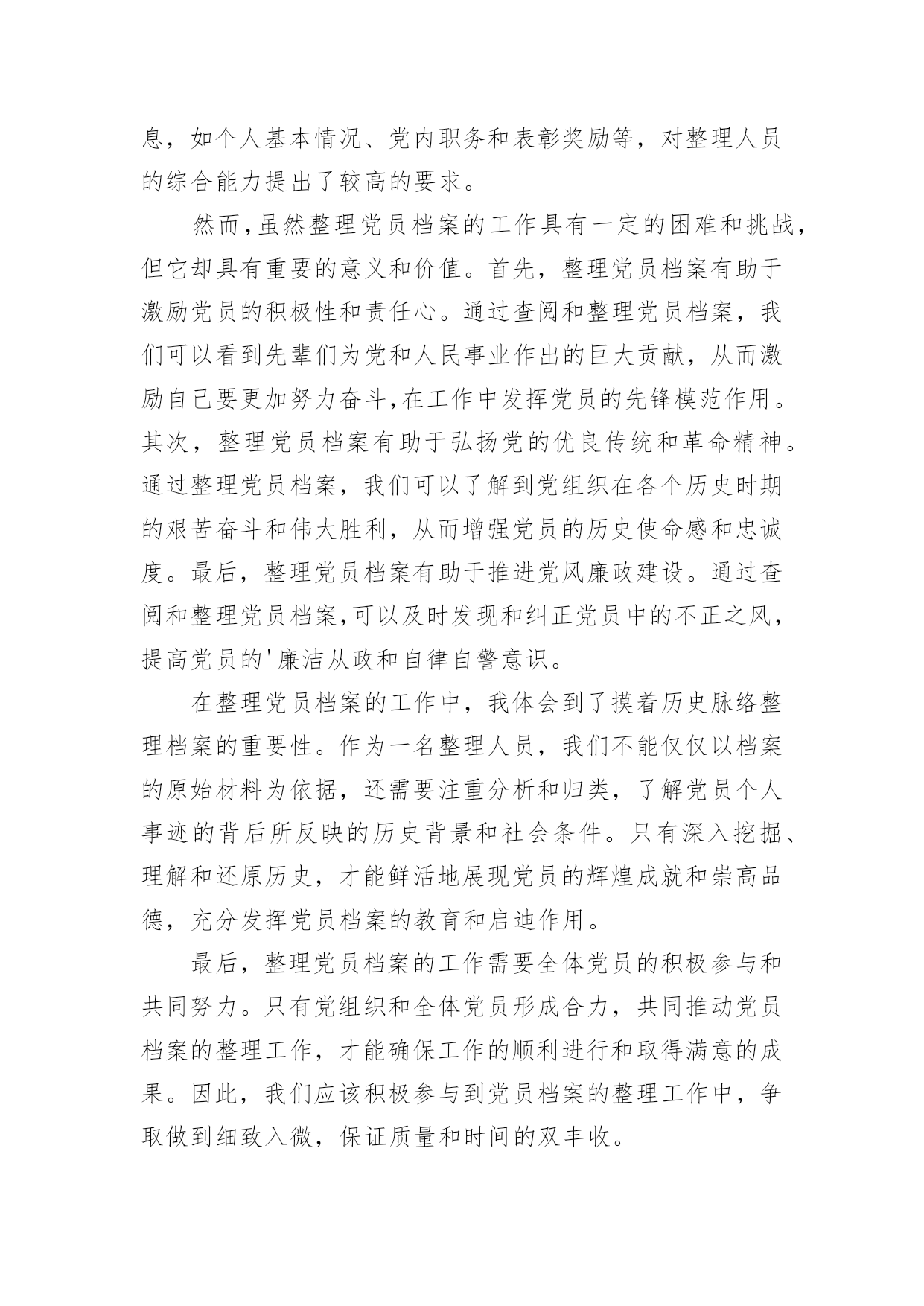 息，如个人基本情况、党内职务和表彰奖励等，对整理人员的综合能力提出了较高的要求。

然而，虽然整理党员档案的工作具有一定的困难和挑战，但它却具有重要的意义和价值。首先，整理党员档案有助于激励党员的积极性和责任心。通过查阅和整理党员档案，我们可以看到先辈们为党和人民事业作出的巨大贡献，从而激励自己要更加努力奋斗，在工作中发挥党员的先锋模范作用。其次，整理党员档案有助于弘扬党的优良传统和革命精神。通过整理党员档案，我们可以了解到党组织在各个历史时期的艰苦奋斗和伟大胜利，从而增强党员的历史使命感和忠诚度。最后，整理党员档案有助于推进党风廉政建设。通过查阅和整理党员档案，可以及时发现和纠正党员中的不正之风，提高党员的'廉洁从政和自律自警意识。

在整理党员档案的工作中，我体会到了摸着历史脉络整理档案的重要性。作为一名整理人员，我们不能仅仅以档案的原始材料为依据，还需要注重分析和归类，了解党员个人事迹的背后所反映的历史背景和社会条件。只有深入挖掘、理解和还原历史，才能鲜活地展现党员的辉煌成就和崇高品德，充分发挥党员档案的教育和启迪作用。

最后，整理党员档案的工作需要全体党员的积极参与和共同努力。只有党组织和全体党员形成合力，共同推动党员档案的整理工作，才能确保工作的顺利进行和取得满意的成果。因此，我们应该积极参与到党员档案的整理工作中，争取做到细致入微，保证质量和时间的双丰收。